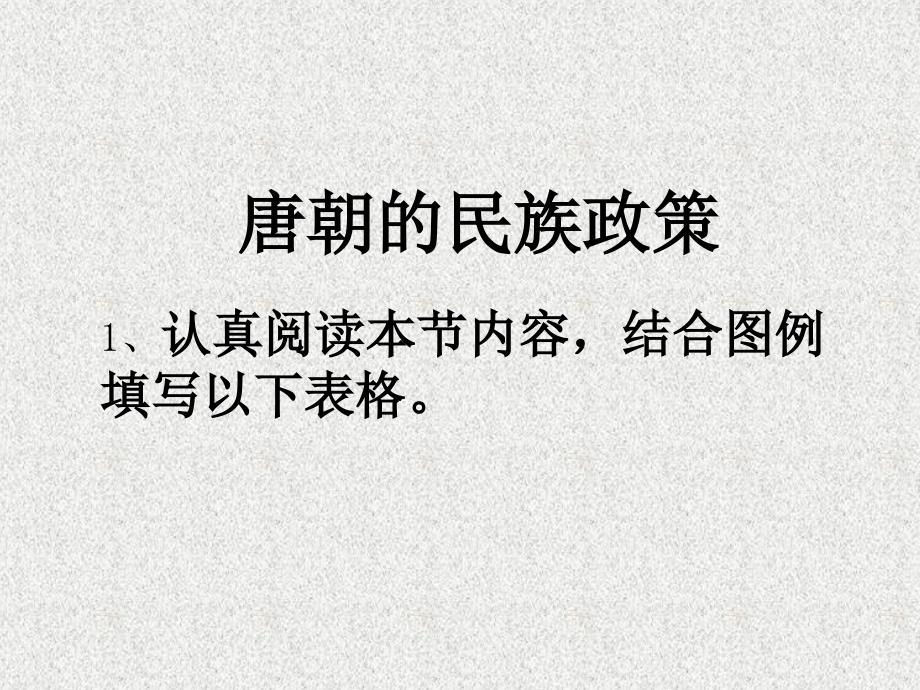 唐朝的民族政策

1、认真阅读本节内容，结合图例填写以下表格。